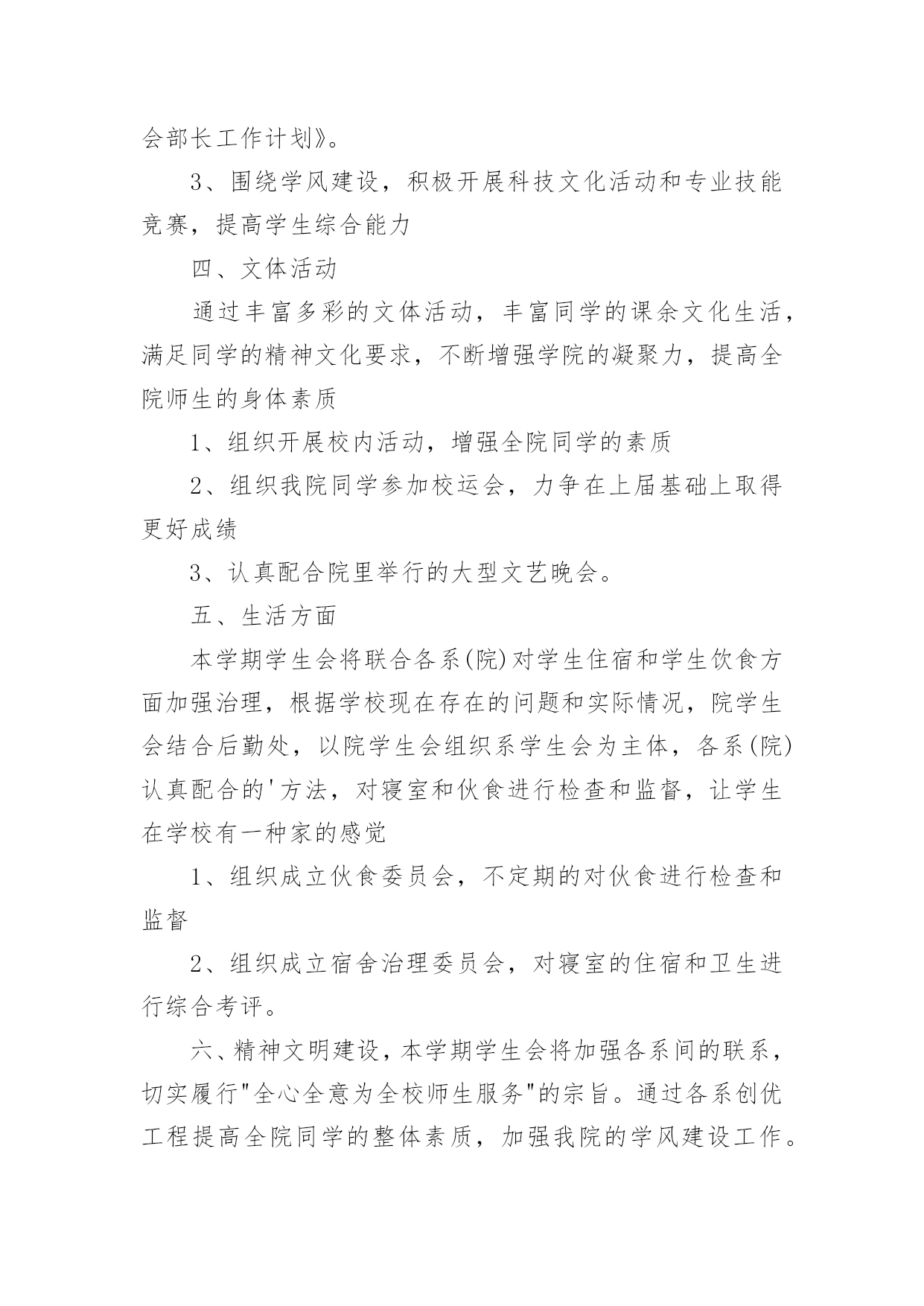 会部长工作计划》。

3、围绕学风建设，积极开展科技文化活动和专业技能竞赛，提高学生综合能力

四、文体活动

通过丰富多彩的文体活动，丰富同学的课余文化生活，满足同学的精神文化要求，不断增强学院的凝聚力，提高全院师生的身体素质

1、组织开展校内活动，增强全院同学的素质

2、组织我院同学参加校运会，力争在上届基础上取得更好成绩

3、认真配合院里举行的大型文艺晚会。

五、生活方面

本学期学生会将联合各系(院)对学生住宿和学生饮食方面加强治理，根据学校现在存在的问题和实际情况，院学生会结合后勤处，以院学生会组织系学生会为主体，各系(院)认真配合的'方法，对寝室和伙食进行检查和监督，让学生在学校有一种家的感觉

1、组织成立伙食委员会，不定期的对伙食进行检查和监督

2、组织成立宿舍治理委员会，对寝室的住宿和卫生进行综合考评。

六、精神文明建设，本学期学生会将加强各系间的联系，切实履行"全心全意为全校师生服务"的宗旨。通过各系创优工程提高全院同学的整体素质，加强我院的学风建设工作。